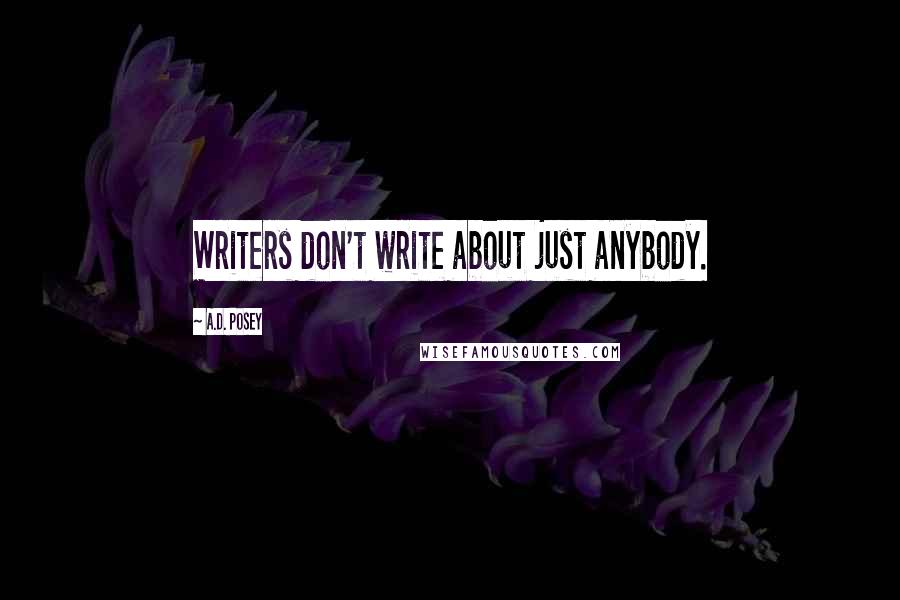 WRITERS DON'T WRITE ABOUT JUST ANYBODY.

~ A.D. POSEY

WISEFAMOUSQUOTES.COM